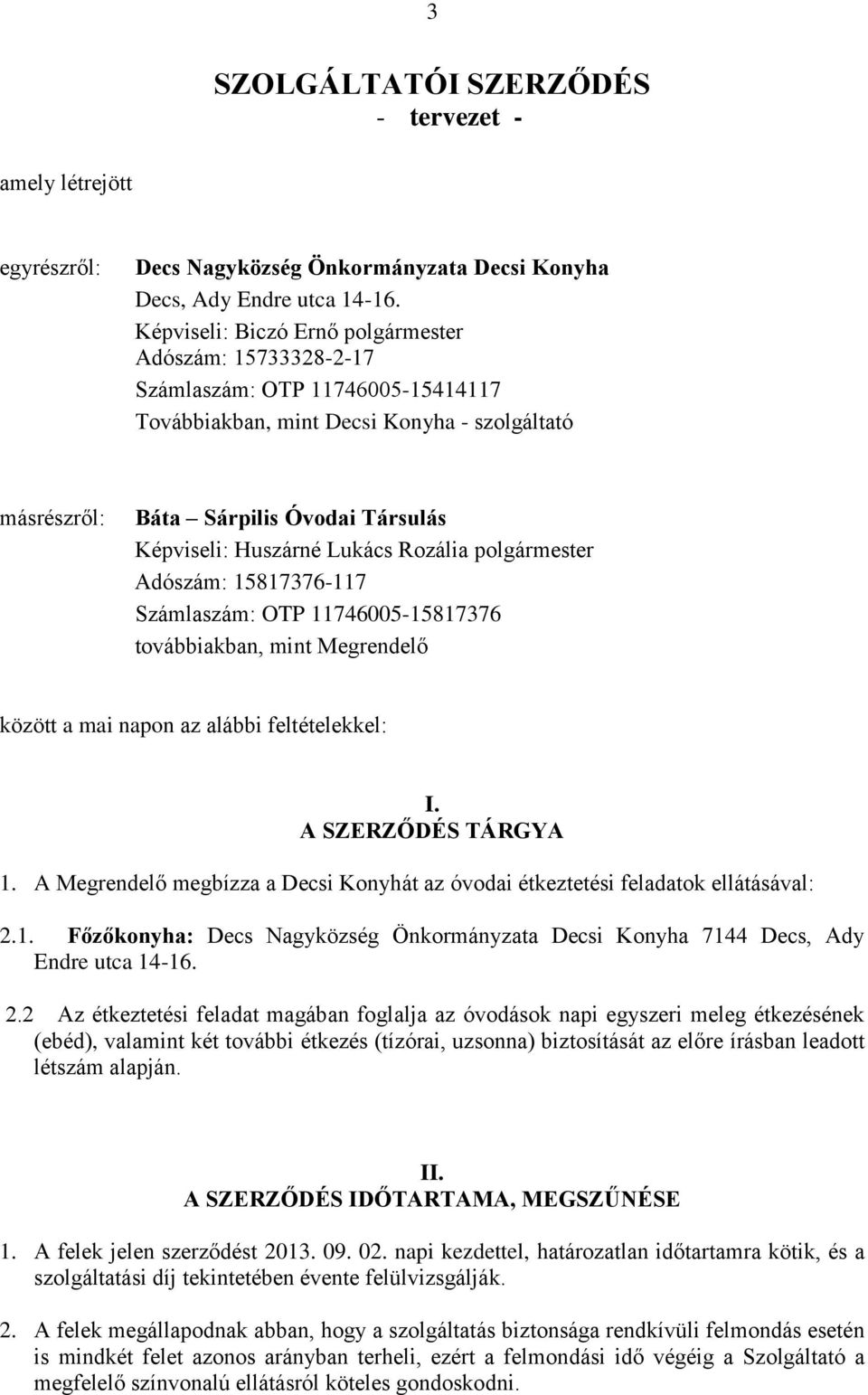 3

SZOLGÁLTATÓI SZERZŐDÉS
- tervezet -

amely létrejött

egyrészről: Decs Nagyközség Önkormányzata Decsi Konyha
Decs, Ady Endre utca 14-16.
Képviseli: Biczó Ernő polgármester
Adószám: 15733328-2-17
Számlaszám: OTP 11746005-15414117
Továbbiakban, mint Decsi Konyha - szolgáltató

másrészről: Báta – Sárpilis Óvodai Társulás
Képviseli: Huszárné Lukács Rozália polgármester
Adószám: 15817376-117
Számlaszám: OTP 11746005-15817376
továbbiakban, mint Megrendelő

között a mai napon az alábbi feltételekkel:

I.
A SZERZŐDÉS TÁRGYA

1. A Megrendelő megbízza a Decsi Konyhát az óvodai étkeztetési feladatok ellátásával:

2.1. Főzőkonyha: Decs Nagyközség Önkormányzata Decsi Konyha 7144 Decs, Ady Endre utca 14-16.

2.2 Az étkeztetési feladat magában foglalja az óvodások napi egyszeri meleg étkezésének (ebéd), valamint két további étkezés (tízórai, uzsonna) biztosítását az előre írásban leadott létszám alapján.

II.
A SZERZŐDÉS IDŐTARTAMA, MEGSZŰNÉSE

1. A felek jelen szerződést 2013. 09. 02. napi kezdettel, határozatlan időtartamra kötik, és a szolgáltatási díj tekintetében évente felülvizsgálják.

2. A felek megállapodnak abban, hogy a szolgáltatás biztonsága rendkívüli felmondás esetén is mindkét felet azonos arányban terheli, ezért a felmondási idő végéig a Szolgáltató a megfelelő színvonalú ellátásról köteles gondoskodni.